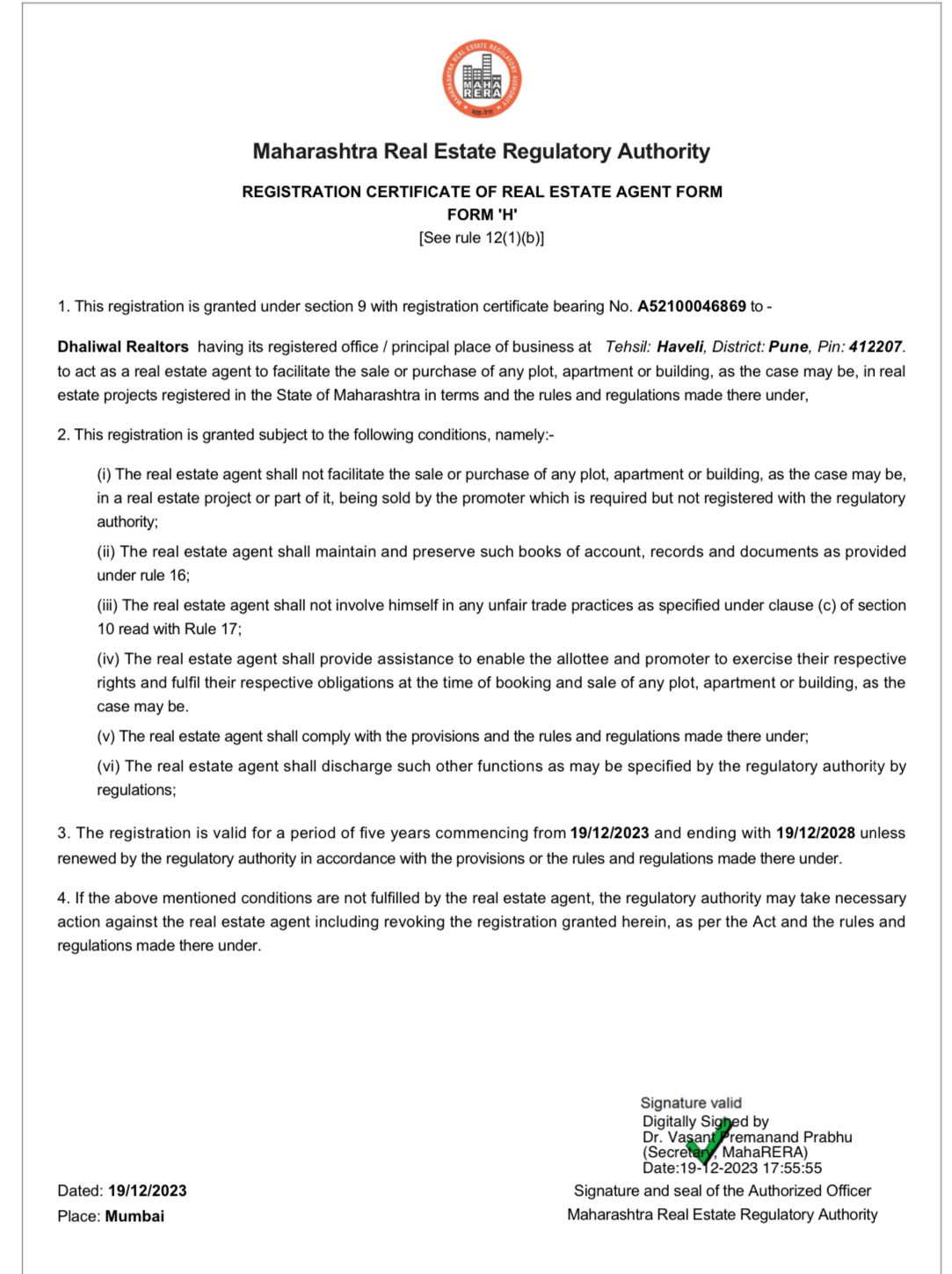 MAHARASHTRA REAL ESTATE REGULATORY AUTHORITY
MAHA RERA
महा-रेरा

Maharashtra Real Estate Regulatory Authority

REGISTRATION CERTIFICATE OF REAL ESTATE AGENT FORM
FORM 'H'
[See rule 12(1)(b)]

1. This registration is granted under section 9 with registration certificate bearing No. A52100046869 to -

Dhaliwal Realtors having its registered office / principal place of business at Tehsil: Haveli, District: Pune, Pin: 412207. to act as a real estate agent to facilitate the sale or purchase of any plot, apartment or building, as the case may be, in real estate projects registered in the State of Maharashtra in terms and the rules and regulations made there under,

2. This registration is granted subject to the following conditions, namely:-

(i) The real estate agent shall not facilitate the sale or purchase of any plot, apartment or building, as the case may be, in a real estate project or part of it, being sold by the promoter which is required but not registered with the regulatory authority;

(ii) The real estate agent shall maintain and preserve such books of account, records and documents as provided under rule 16;

(iii) The real estate agent shall not involve himself in any unfair trade practices as specified under clause (c) of section 10 read with Rule 17;

(iv) The real estate agent shall provide assistance to enable the allottee and promoter to exercise their respective rights and fulfil their respective obligations at the time of booking and sale of any plot, apartment or building, as the case may be.

(v) The real estate agent shall comply with the provisions and the rules and regulations made there under;

(vi) The real estate agent shall discharge such other functions as may be specified by the regulatory authority by regulations;

3. The registration is valid for a period of five years commencing from 19/12/2023 and ending with 19/12/2028 unless renewed by the regulatory authority in accordance with the provisions or the rules and regulations made there under.

4. If the above mentioned conditions are not fulfilled by the real estate agent, the regulatory authority may take necessary action against the real estate agent including revoking the registration granted herein, as per the Act and the rules and regulations made there under.

Signature valid
Digitally Signed by
Dr. Vasant Premanand Prabhu
(Secretary, MahaRERA)
Date:19-12-2023 17:55:55

Dated: 19/12/2023
Place: Mumbai

Signature and seal of the Authorized Officer
Maharashtra Real Estate Regulatory Authority